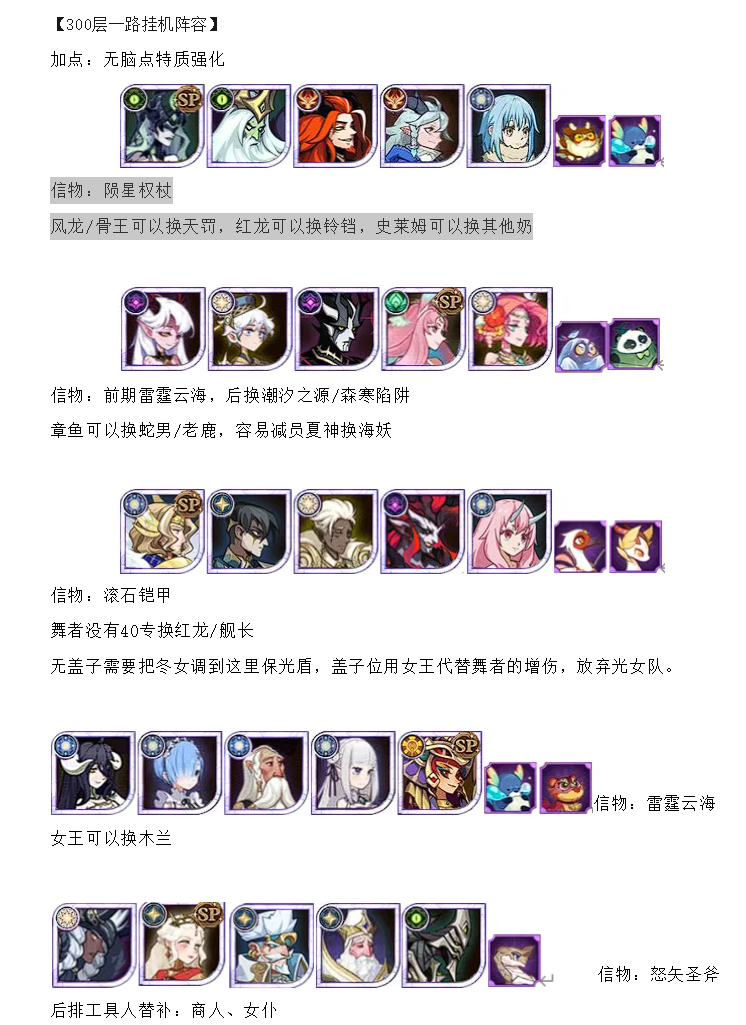 【300层一路挂机阵容】

加点：无脑点特质强化

信物：陨星权杖

风龙/骨王可以换天罚，红龙可以换铃铛，史莱姆可以换其他奶

信物：前期雷霆云海，后换潮汐之源/森寒陷阱

章鱼可以换蛇男/老鹿，容易减员夏神换海妖

信物：滚石铠甲

舞者没有40专换红龙/舰长

无盖子需要把冬女调到这里保光盾，盖子位用女王代替舞者的增伤，放弃光女队。

信物：雷霆云海

女王可以换木兰

信物：怒矢圣斧

后排工具人替补：商人、女仆